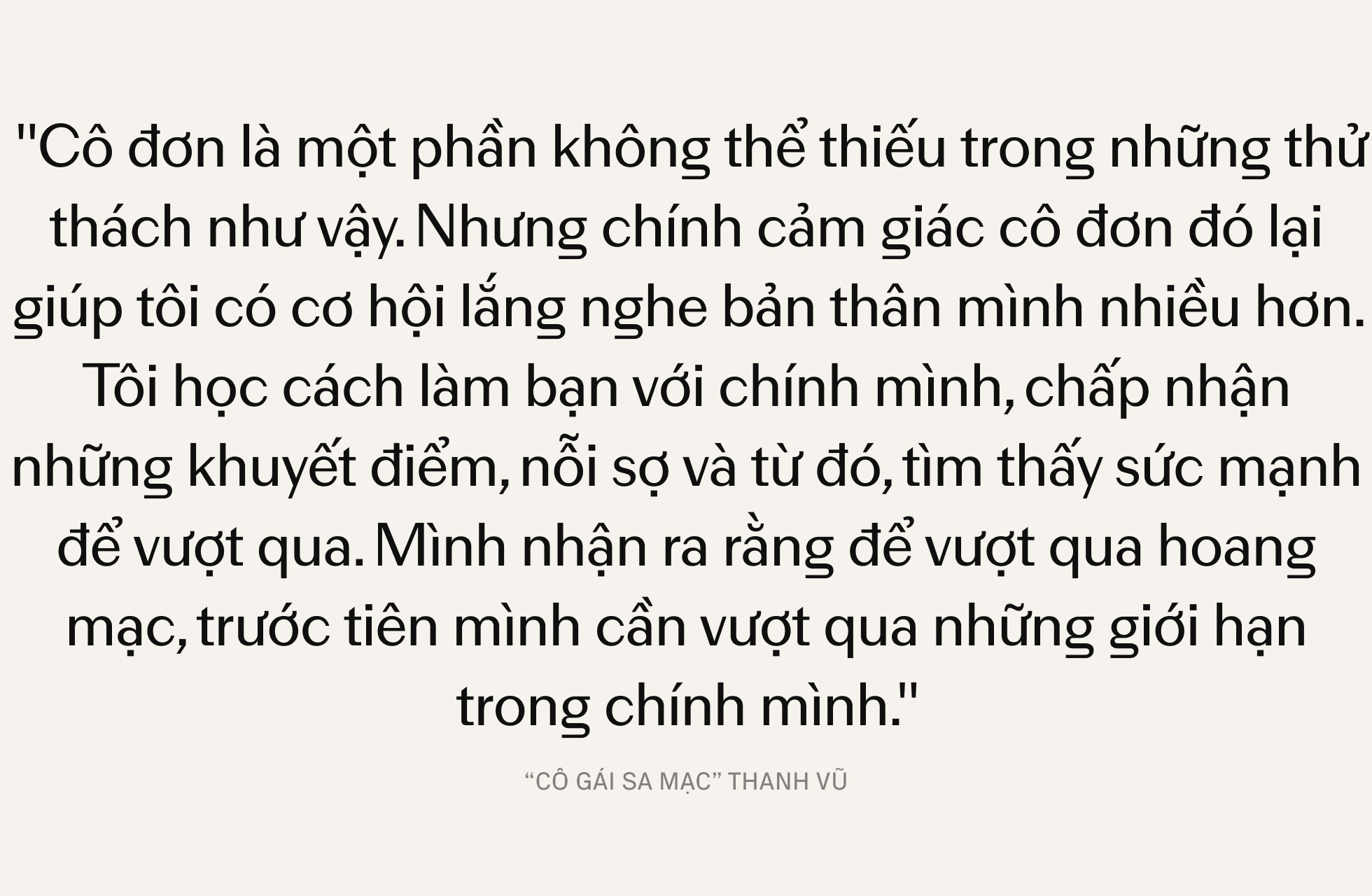 "Cô đơn là một phần không thể thiếu trong những thử thách như vậy. Nhưng chính cảm giác cô đơn đó lại giúp tôi có cơ hội lắng nghe bản thân mình nhiều hơn. Tôi học cách làm bạn với chính mình, chấp nhận những khuyết điểm, nỗi sợ và từ đó, tìm thấy sức mạnh để vượt qua. Mình nhận ra rằng để vượt qua hoang mạc, trước tiên mình cần vượt qua những giới hạn trong chính mình."

“CÔ GÁI SA MẠC” THANH VŨ